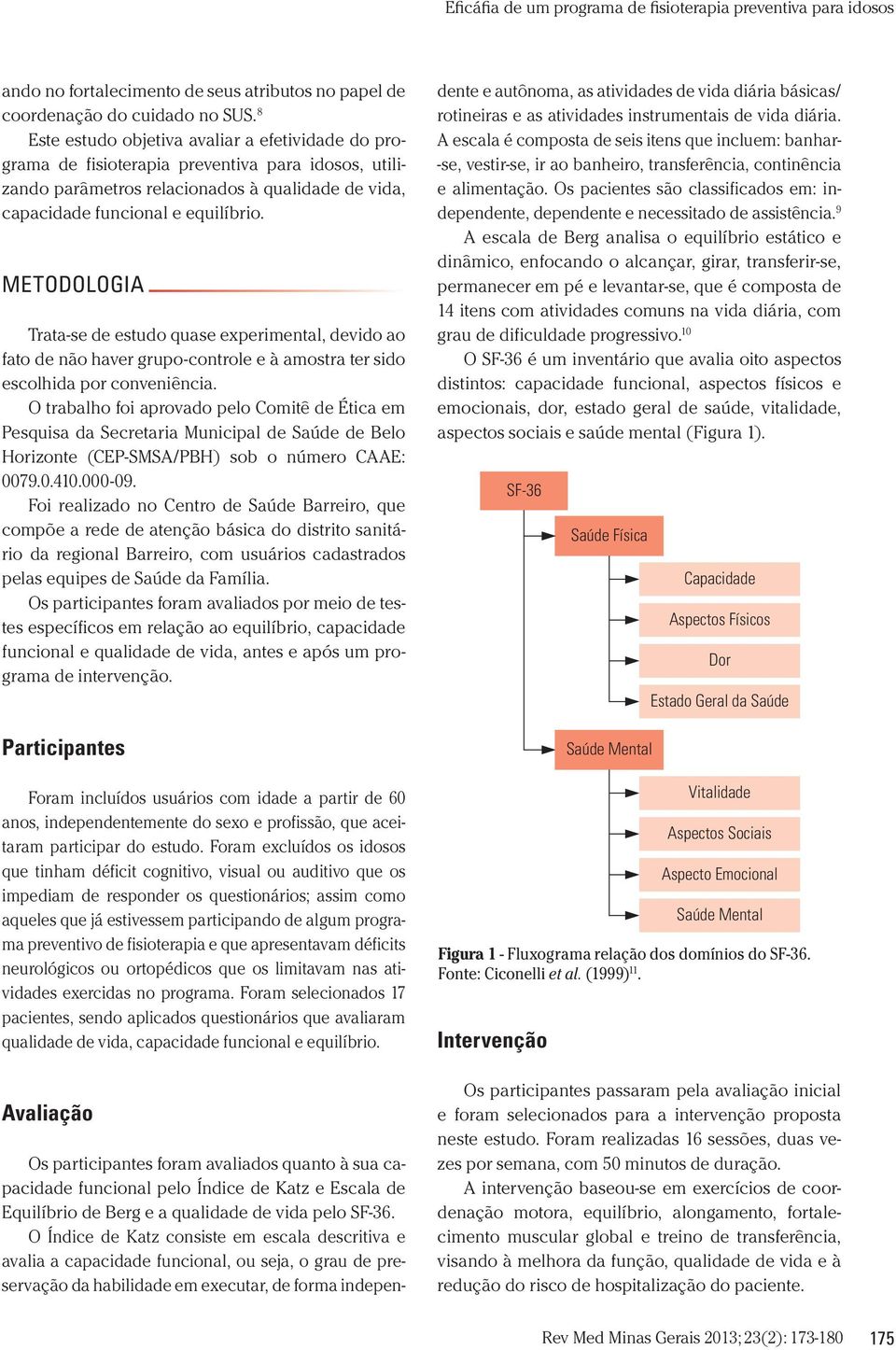 Eficáfia de um programa de fisioterapia preventiva para idosos

ando no fortalecimento de seus atributos no papel de coordenação do cuidado no SUS.$^{8}$

Este estudo objetiva avaliar a efetividade do programa de fisioterapia preventiva para idosos, utilizando parâmetros relacionados à qualidade de vida, capacidade funcional e equilíbrio.

METODOLOGIA

Trata-se de estudo quase experimental, devido ao fato de não haver grupo-controle e à amostra ter sido escolhida por conveniência.

O trabalho foi aprovado pelo Comitê de Ética em Pesquisa da Secretaria Municipal de Saúde de Belo Horizonte (CEP-SMSA/PBH) sob o número CAAE: 0079.0.410.000-09.

Foi realizado no Centro de Saúde Barreiro, que compõe a rede de atenção básica do distrito sanitário da regional Barreiro, com usuários cadastrados pelas equipes de Saúde da Família.

Os participantes foram avaliados por meio de testes específicos em relação ao equilíbrio, capacidade funcional e qualidade de vida, antes e após um programa de intervenção.

Participantes

Foram incluídos usuários com idade a partir de 60 anos, independentemente do sexo e profissão, que aceitaram participar do estudo. Foram excluídos os idosos que tinham déficit cognitivo, visual ou auditivo que os impediam de responder os questionários; assim como aqueles que já estivessem participando de algum programa preventivo de fisioterapia e que apresentavam déficits neurológicos ou ortopédicos que os limitavam nas atividades exercidas no programa. Foram selecionados 17 pacientes, sendo aplicados questionários que avaliaram qualidade de vida, capacidade funcional e equilíbrio.

Avaliação

Os participantes foram avaliados quanto à sua capacidade funcional pelo Índice de Katz e Escala de Equilíbrio de Berg e a qualidade de vida pelo SF-36.

O Índice de Katz consiste em escala descritiva e avalia a capacidade funcional, ou seja, o grau de preservação da habilidade em executar, de forma independente e autônoma, as atividades de vida diária básicas/rotineiras e as atividades instrumentais de vida diária. A escala é composta de seis itens que incluem: banhar-se, vestir-se, ir ao banheiro, transferência, continência e alimentação. Os pacientes são classificados em: independente, dependente e necessitado de assistência.$^{9}$

A escala de Berg analisa o equilíbrio estático e dinâmico, enfocando o alcançar, girar, transferir-se, permanecer em pé e levantar-se, que é composta de 14 itens com atividades comuns na vida diária, com grau de dificuldade progressivo.$^{10}$

O SF-36 é um inventário que avalia oito aspectos distintos: capacidade funcional, aspectos físicos e emocionais, dor, estado geral de saúde, vitalidade, aspectos sociais e saúde mental (Figura 1).

SF-36
Saúde Física
Capacidade
Aspectos Físicos
Dor
Estado Geral da Saúde
Saúde Mental
Vitalidade
Aspectos Sociais
Aspecto Emocional
Saúde Mental

Figura 1 - Fluxograma relação dos domínios do SF-36.
Fonte: Ciconelli et al. (1999)$^{11}$.

Intervenção

Os participantes passaram pela avaliação inicial e foram selecionados para a intervenção proposta neste estudo. Foram realizadas 16 sessões, duas vezes por semana, com 50 minutos de duração.

A intervenção baseou-se em exercícios de coordenação motora, equilíbrio, alongamento, fortalecimento muscular global e treino de transferência, visando à melhora da função, qualidade de vida e à redução do risco de hospitalização do paciente.

Rev Med Minas Gerais 2013; 23(2): 173-180 175